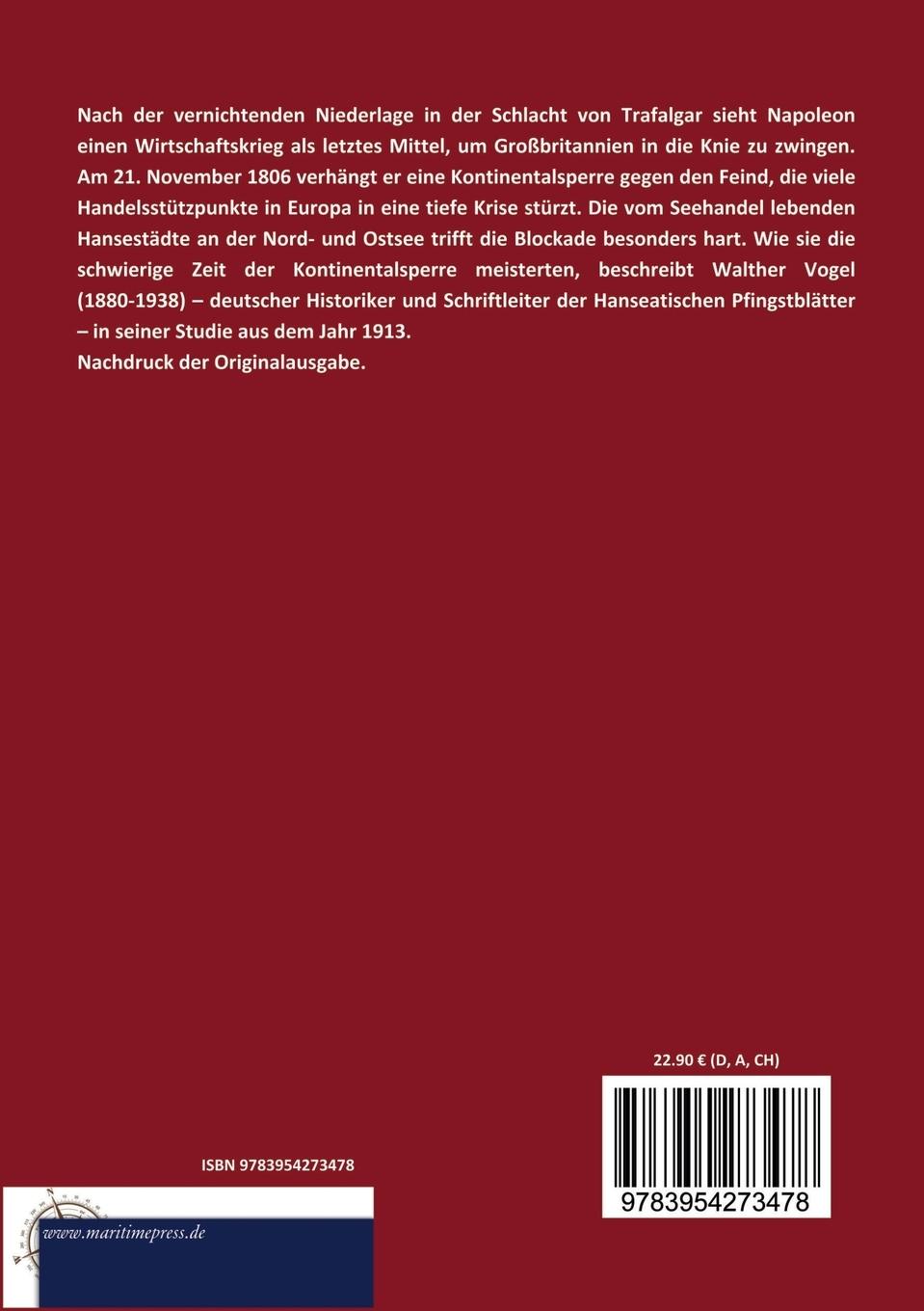 Nach der vernichtenden Niederlage in der Schlacht von Trafalgar sieht Napoleon einen Wirtschaftskrieg als letztes Mittel, um Großbritannien in die Knie zu zwingen. Am 21. November 1806 verhängt er eine Kontinentalsperre gegen den Feind, die viele Handelsstützpunkte in Europa in eine tiefe Krise stürzt. Die vom Seehandel lebenden Hansestädte an der Nord- und Ostsee trifft die Blockade besonders hart. Wie sie die schwierige Zeit der Kontinentalsperre meisterten, beschreibt Walther Vogel (1880-1938) – deutscher Historiker und Schriftleiter der Hanseatischen Pfingstblätter – in seiner Studie aus dem Jahr 1913.
Nachdruck der Originalausgabe.

22.90 € (D, A, CH)

9783954273478

ISBN 9783954273478

www.maritimepress.de